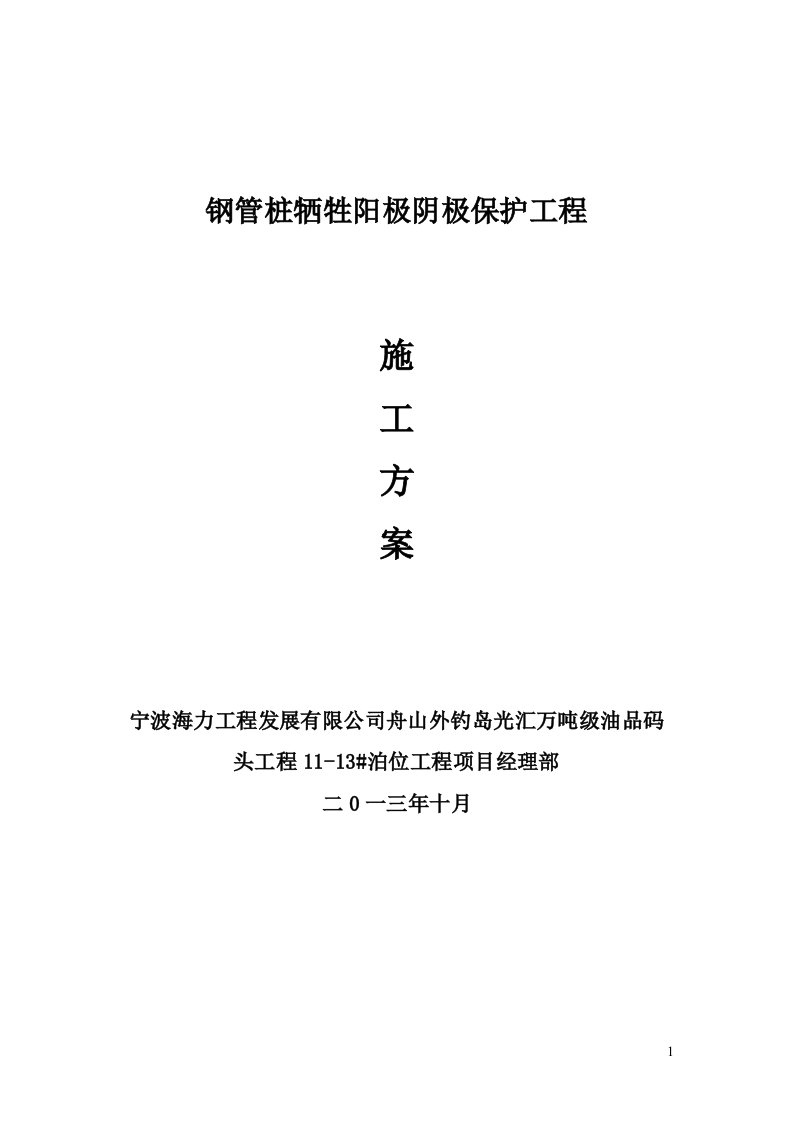 钢管桩牺牲阳极阴极保护工程

施

工

方

案

宁波海力工程发展有限公司舟山外钓岛光汇万吨级油品码头工程 11-13#泊位工程项目经理部

二 0 一三年十月

1